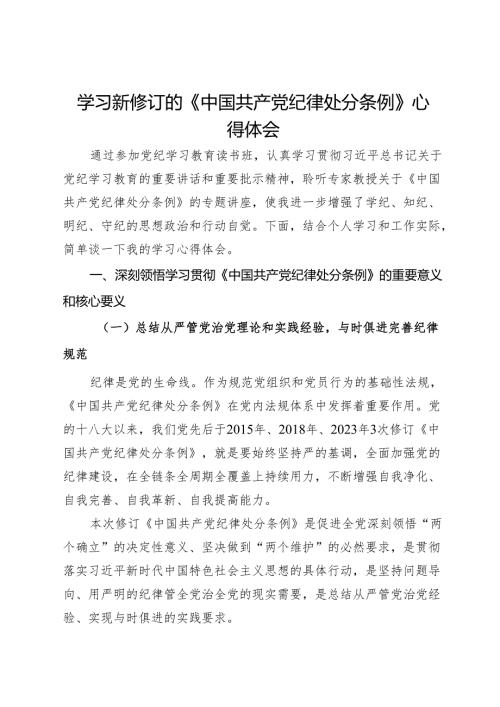 学习新修订的《中国共产党纪律处分条例》心得体会

通过参加党纪学习教育读书班，认真学习贯彻习近平总书记关于党纪学习教育的重要讲话和重要批示精神，聆听专家教授关于《中国共产党纪律处分条例》的专题讲座，使我进一步增强了学纪、知纪、明纪、守纪的思想政治和行动自觉。下面，结合个人学习和工作实际，简单谈一下我的学习心得体会。

一、深刻领悟学习贯彻《中国共产党纪律处分条例》的重要意义和核心要义

（一）总结从严管党治党理论和实践经验，与时俱进完善纪律规范

纪律是党的生命线。作为规范党组织和党员行为的基础性法规，《中国共产党纪律处分条例》在党内法规体系中发挥着重要作用。党的十八大以来，我们党先后于2015年、2018年、2023年3次修订《中国共产党纪律处分条例》，就是要始终坚持严的基调，全面加强党的纪律建设，在全链条全周期全覆盖上持续用力，不断增强自我净化、自我完善、自我革新、自我提高能力。

本次修订《中国共产党纪律处分条例》是促进全党深刻领悟“两个确立”的决定性意义、坚决做到“两个维护”的必然要求，是贯彻落实习近平新时代中国特色社会主义思想的具体行动，是坚持问题导向、用严明的纪律管全党治全党的现实需要，是总结从严管党治党经验、实现与时俱进的实践要求。